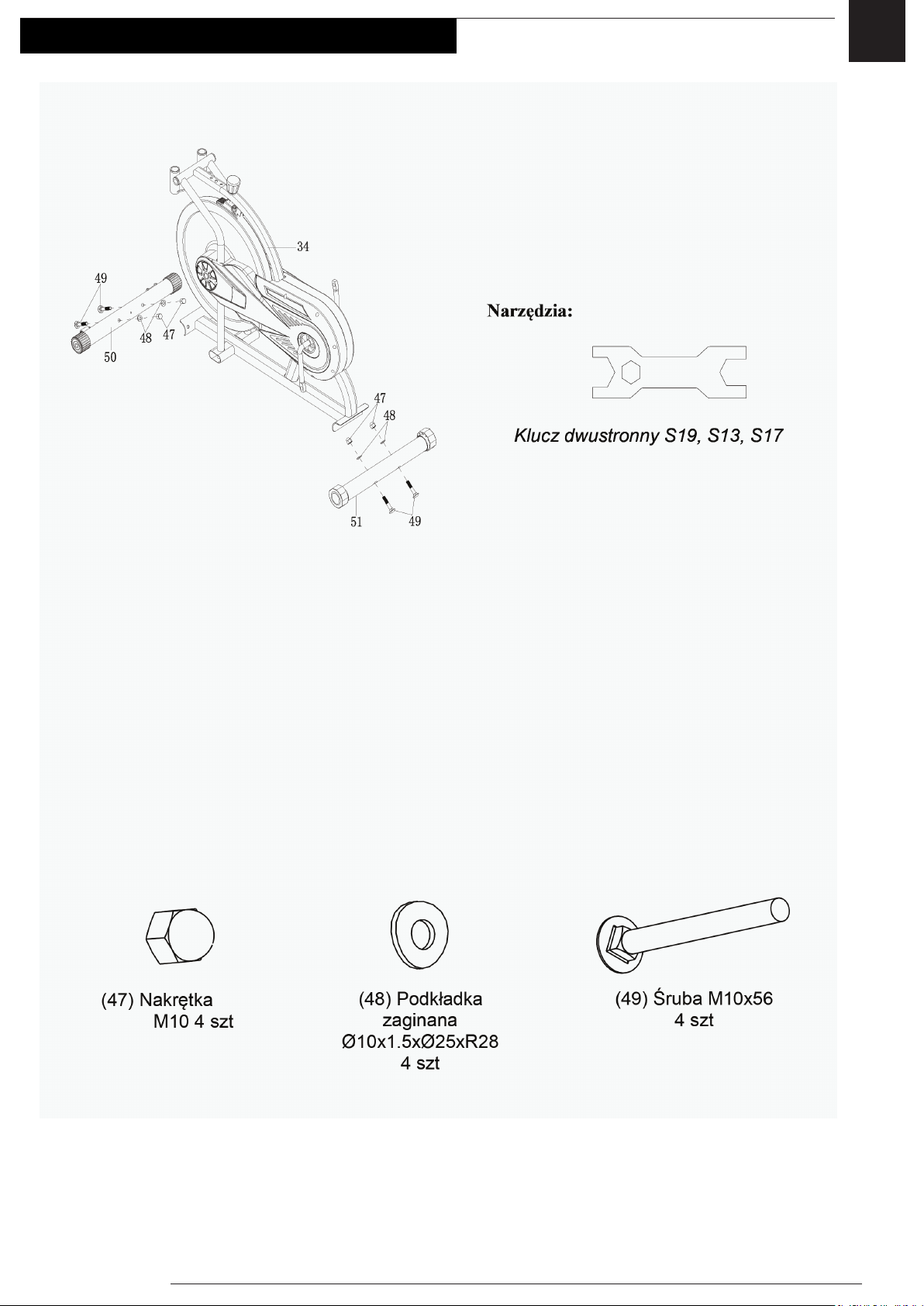 34

49

48

47

50

47

48

51

49

Narzędzia:

Klucz dwustronny S19, S13, S17

(47) Nakrętka M10 4 szt

(48) Podkładka zaginana Ø10x1.5xØ25xR28 4 szt

(49) Śruba M10x56 4 szt